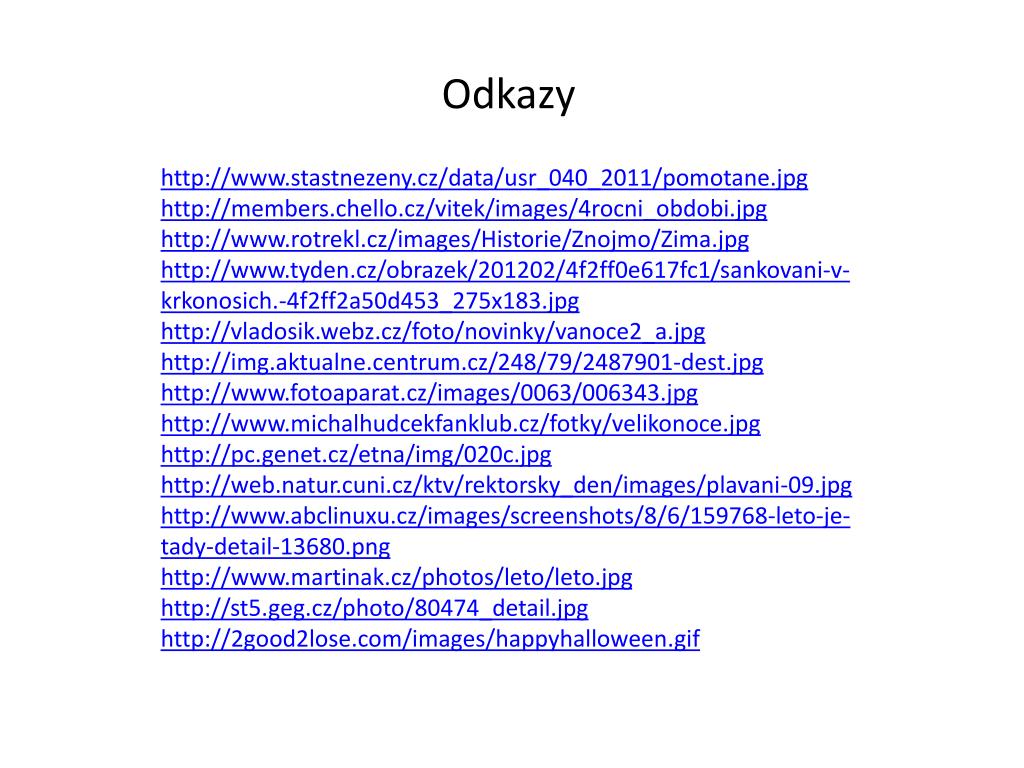 Odkazy

http://www.stastnezeny.cz/data/usr_040_2011/pomotane.jpg
http://members.chello.cz/vitek/images/4rocni_obdobi.jpg
http://www.rotrekl.cz/images/Historie/Znojmo/Zima.jpg
http://www.tyden.cz/obrazek/201202/4f2ff0e617fc1/sankovani-v-krkonosich.-4f2ff2a50d453_275x183.jpg
http://vladosik.webz.cz/foto/novinky/vanoce2_a.jpg
http://img.aktualne.centrum.cz/248/79/2487901-dest.jpg
http://www.fotoaparat.cz/images/0063/006343.jpg
http://www.michalhudcekfanklub.cz/fotky/velikonoce.jpg
http://pc.genet.cz/etna/img/020c.jpg
http://web.natur.cuni.cz/ktv/rektorsky_den/images/plavani-09.jpg
http://www.abclinuxu.cz/images/screenshots/8/6/159768-leto-je-tady-detail-13680.png
http://www.martinak.cz/photos/leto/leto.jpg
http://st5.geg.cz/photo/80474_detail.jpg
http://2good2lose.com/images/happyhalloween.gif